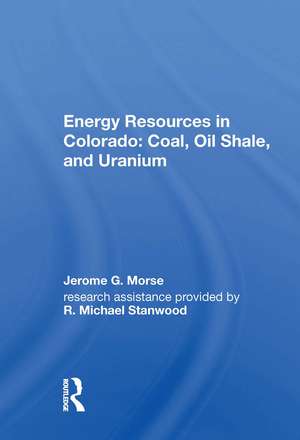 Energy Resources in Colorado: Coal, Oil Shale, and Uranium

Jerome G. Morse
research assistance provided by
R. Michael Stanwood

ROUTLEDGE